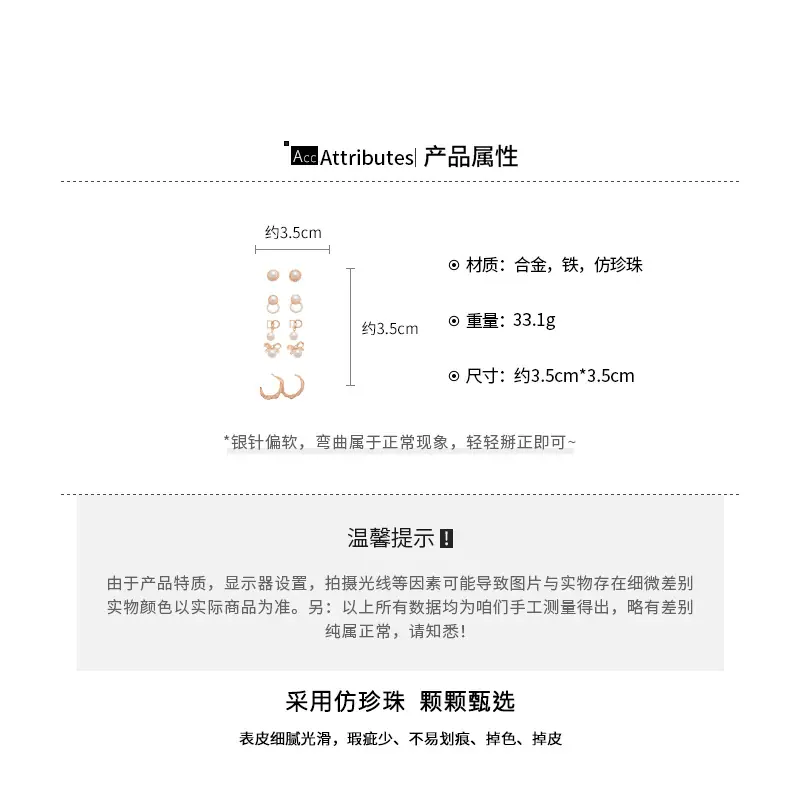 Acc Attributes| 产品属性

约3.5cm

约3.5cm

⊙ 材质：合金，铁，仿珍珠

⊙ 重量：33.1g

⊙ 尺寸：约3.5cm*3.5cm

*银针偏软，弯曲属于正常现象，轻轻掰正即可~

温馨提示 !

由于产品特质，显示器设置，拍摄光线等因素可能导致图片与实物存在细微差别 实物颜色以实际商品为准。另：以上所有数据均为咱们手工测量得出，略有差别 纯属正常，请知悉!

采用仿珍珠 颗颗甄选

表皮细腻光滑，瑕疵少、不易划痕、掉色、掉皮